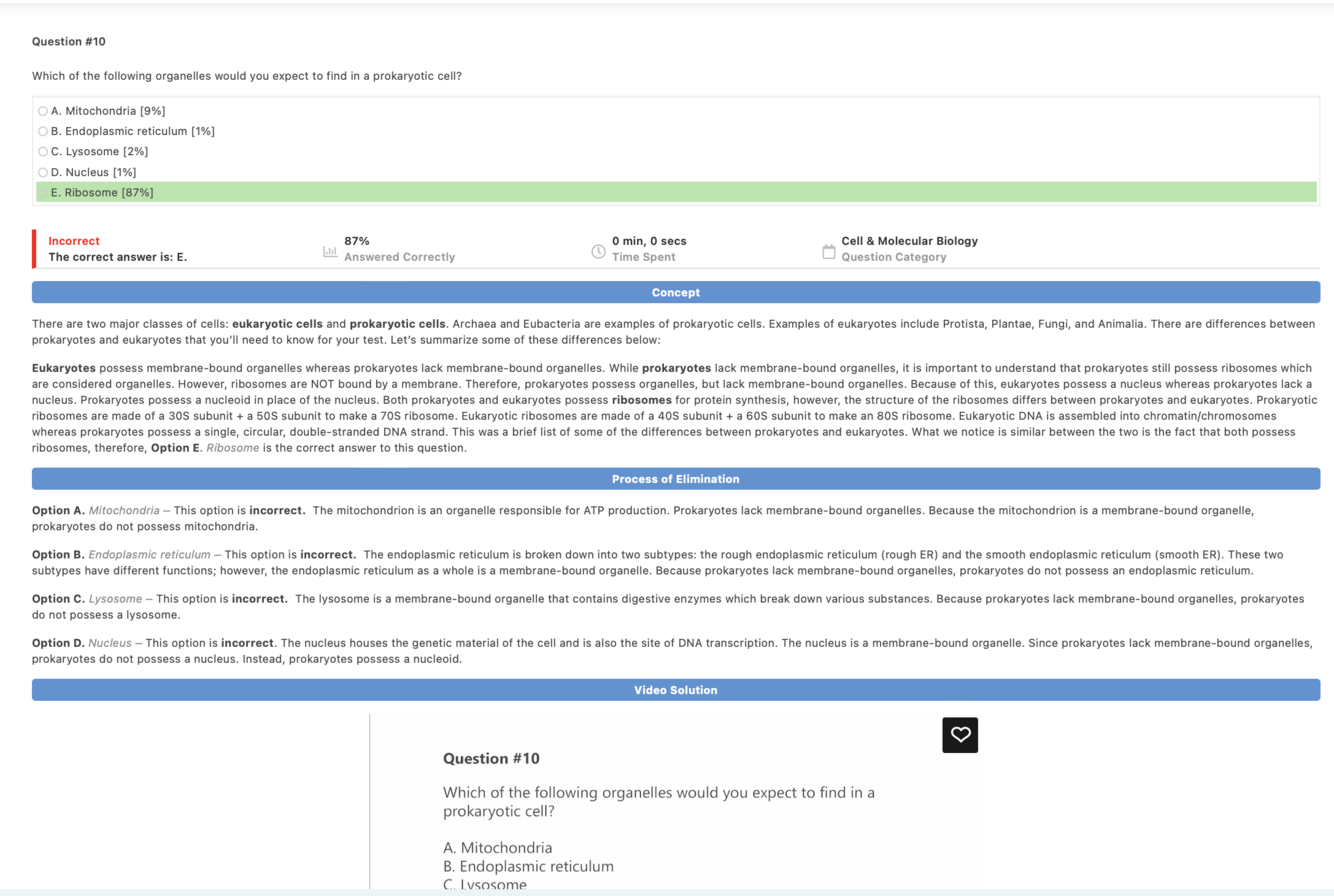 Question #10

Which of the following organelles would you expect to find in a prokaryotic cell?

A. Mitochondria [9%]
B. Endoplasmic reticulum [1%]
C. Lysosome [2%]
D. Nucleus [1%]
E. Ribosome [87%]

Incorrect
The correct answer is: E.

87%
Answered Correctly

0 min, 0 secs
Time Spent

Cell & Molecular Biology
Question Category

Concept

There are two major classes of cells: eukaryotic cells and prokaryotic cells. Archaea and Eubacteria are examples of prokaryotic cells. Examples of eukaryotes include Protista, Plantae, Fungi, and Animalia. There are differences between prokaryotes and eukaryotes that you'll need to know for your test. Let's summarize some of these differences below:

Eukaryotes possess membrane-bound organelles whereas prokaryotes lack membrane-bound organelles. While prokaryotes lack membrane-bound organelles, it is important to understand that prokaryotes still possess ribosomes which are considered organelles. However, ribosomes are NOT bound by a membrane. Therefore, prokaryotes possess organelles, but lack membrane-bound organelles. Because of this, eukaryotes possess a nucleus whereas prokaryotes lack a nucleus. Prokaryotes possess a nucleoid in place of the nucleus. Both prokaryotes and eukaryotes possess ribosomes for protein synthesis, however, the structure of the ribosomes differs between prokaryotes and eukaryotes. Prokaryotic ribosomes are made of a 30S subunit + a 50S subunit to make a 70S ribosome. Eukaryotic ribosomes are made of a 40S subunit + a 60S subunit to make an 80S ribosome. Eukaryotic DNA is assembled into chromatin/chromosomes whereas prokaryotes possess a single, circular, double-stranded DNA strand. This was a brief list of some of the differences between prokaryotes and eukaryotes. What we notice is similar between the two is the fact that both possess ribosomes, therefore, Option E. Ribosome is the correct answer to this question.

Process of Elimination

Option A. Mitochondria – This option is incorrect. The mitochondrion is an organelle responsible for ATP production. Prokaryotes lack membrane-bound organelles. Because the mitochondrion is a membrane-bound organelle, prokaryotes do not possess mitochondria.

Option B. Endoplasmic reticulum – This option is incorrect. The endoplasmic reticulum is broken down into two subtypes: the rough endoplasmic reticulum (rough ER) and the smooth endoplasmic reticulum (smooth ER). These two subtypes have different functions; however, the endoplasmic reticulum as a whole is a membrane-bound organelle. Because prokaryotes lack membrane-bound organelles, prokaryotes do not possess an endoplasmic reticulum.

Option C. Lysosome – This option is incorrect. The lysosome is a membrane-bound organelle that contains digestive enzymes which break down various substances. Because prokaryotes lack membrane-bound organelles, prokaryotes do not possess a lysosome.

Option D. Nucleus – This option is incorrect. The nucleus houses the genetic material of the cell and is also the site of DNA transcription. The nucleus is a membrane-bound organelle. Since prokaryotes lack membrane-bound organelles, prokaryotes do not possess a nucleus. Instead, prokaryotes possess a nucleoid.

Video Solution

Question #10

Which of the following organelles would you expect to find in a prokaryotic cell?

A. Mitochondria
B. Endoplasmic reticulum
C. Lysosome